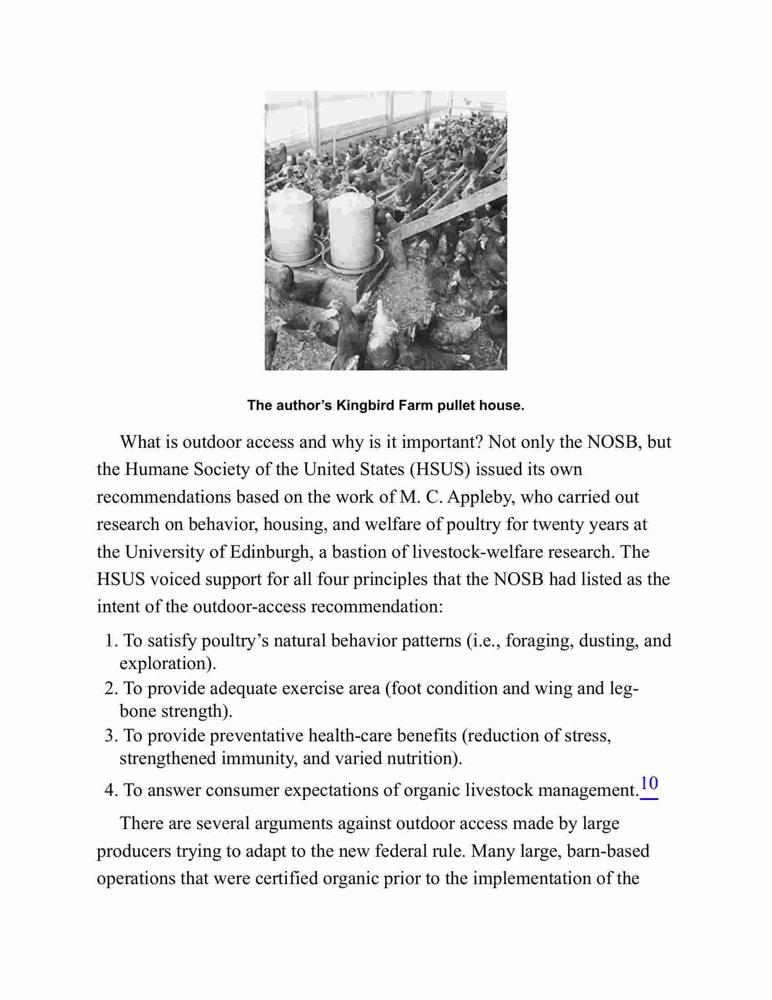 The author's Kingbird Farm pullet house.

What is outdoor access and why is it important? Not only the NOSB, but the Humane Society of the United States (HSUS) issued its own recommendations based on the work of M. C. Appleby, who carried out research on behavior, housing, and welfare of poultry for twenty years at the University of Edinburgh, a bastion of livestock-welfare research. The HSUS voiced support for all four principles that the NOSB had listed as the intent of the outdoor-access recommendation:

1. To satisfy poultry's natural behavior patterns (i.e., foraging, dusting, and exploration).
2. To provide adequate exercise area (foot condition and wing and leg-bone strength).
3. To provide preventative health-care benefits (reduction of stress, strengthened immunity, and varied nutrition).
4. To answer consumer expectations of organic livestock management.$^{10}$

There are several arguments against outdoor access made by large producers trying to adapt to the new federal rule. Many large, barn-based operations that were certified organic prior to the implementation of the